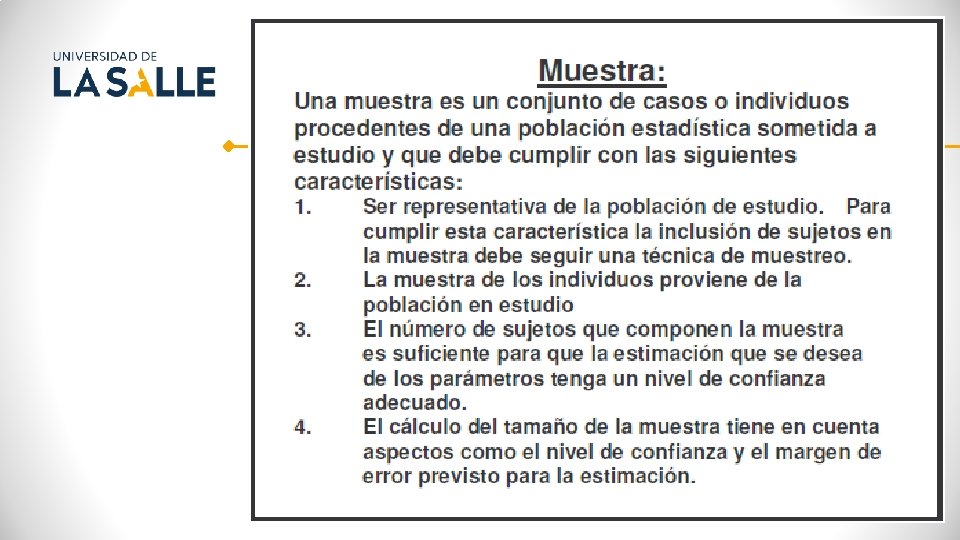 UNIVERSIDAD DE
LA SALLE

Muestra:

Una muestra es un conjunto de casos o individuos procedentes de una población estadística sometida a estudio y que debe cumplir con las siguientes características:

1. Ser representativa de la población de estudio. Para cumplir esta característica la inclusión de sujetos en la muestra debe seguir una técnica de muestreo.

2. La muestra de los individuos proviene de la población en estudio

3. El número de sujetos que componen la muestra es suficiente para que la estimación que se desea de los parámetros tenga un nivel de confianza adecuado.

4. El cálculo del tamaño de la muestra tiene en cuenta aspectos como el nivel de confianza y el margen de error previsto para la estimación.